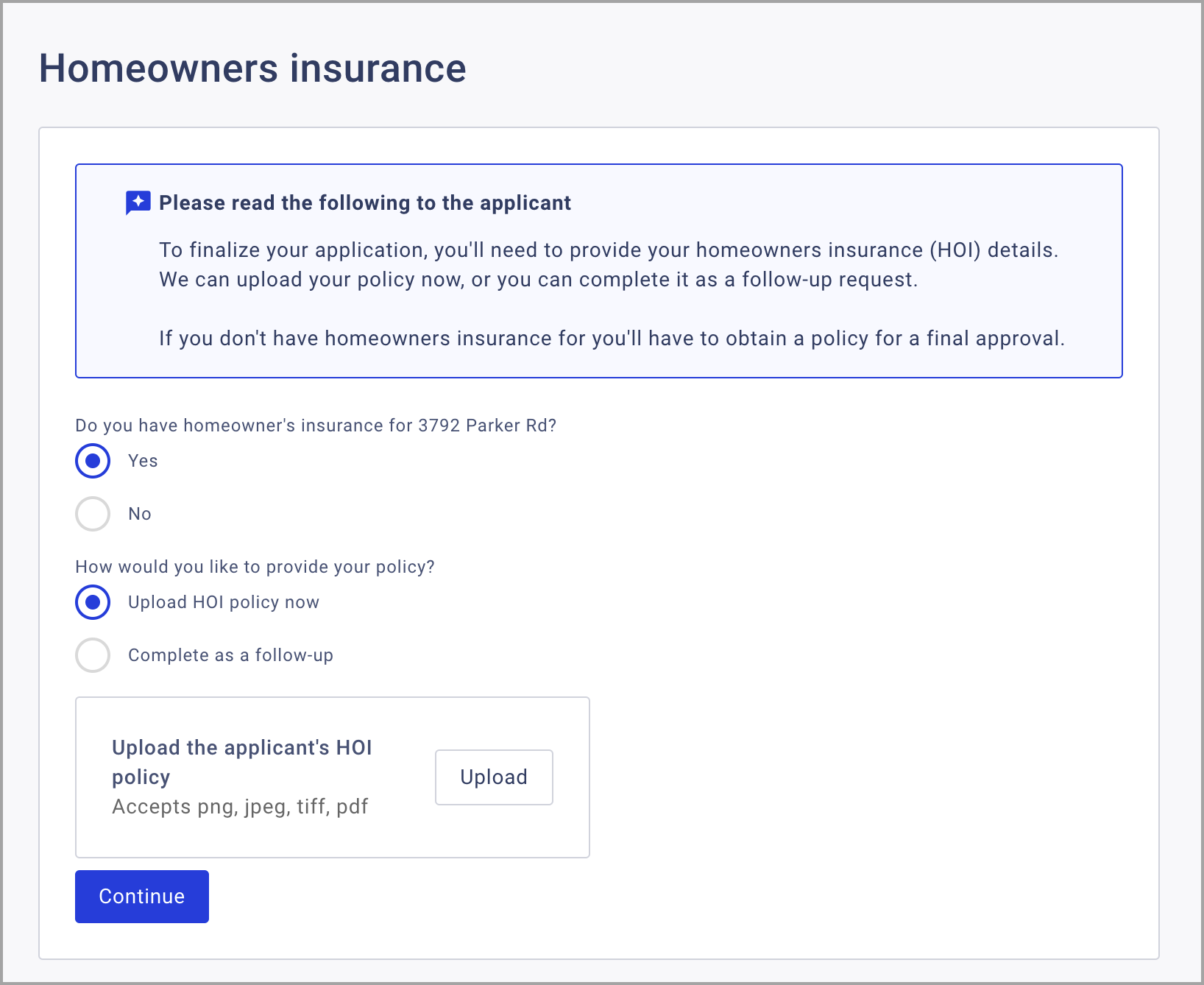 Homeowners insurance

Please read the following to the applicant

To finalize your application, you'll need to provide your homeowners insurance (HOI) details. We can upload your policy now, or you can complete it as a follow-up request.

If you don't have homeowners insurance for you'll have to obtain a policy for a final approval.

Do you have homeowner's insurance for 3792 Parker Rd?

Yes

No

How would you like to provide your policy?

Upload HOI policy now

Complete as a follow-up

Upload the applicant's HOI policy
Accepts png, jpeg, tiff, pdf

Upload

Continue